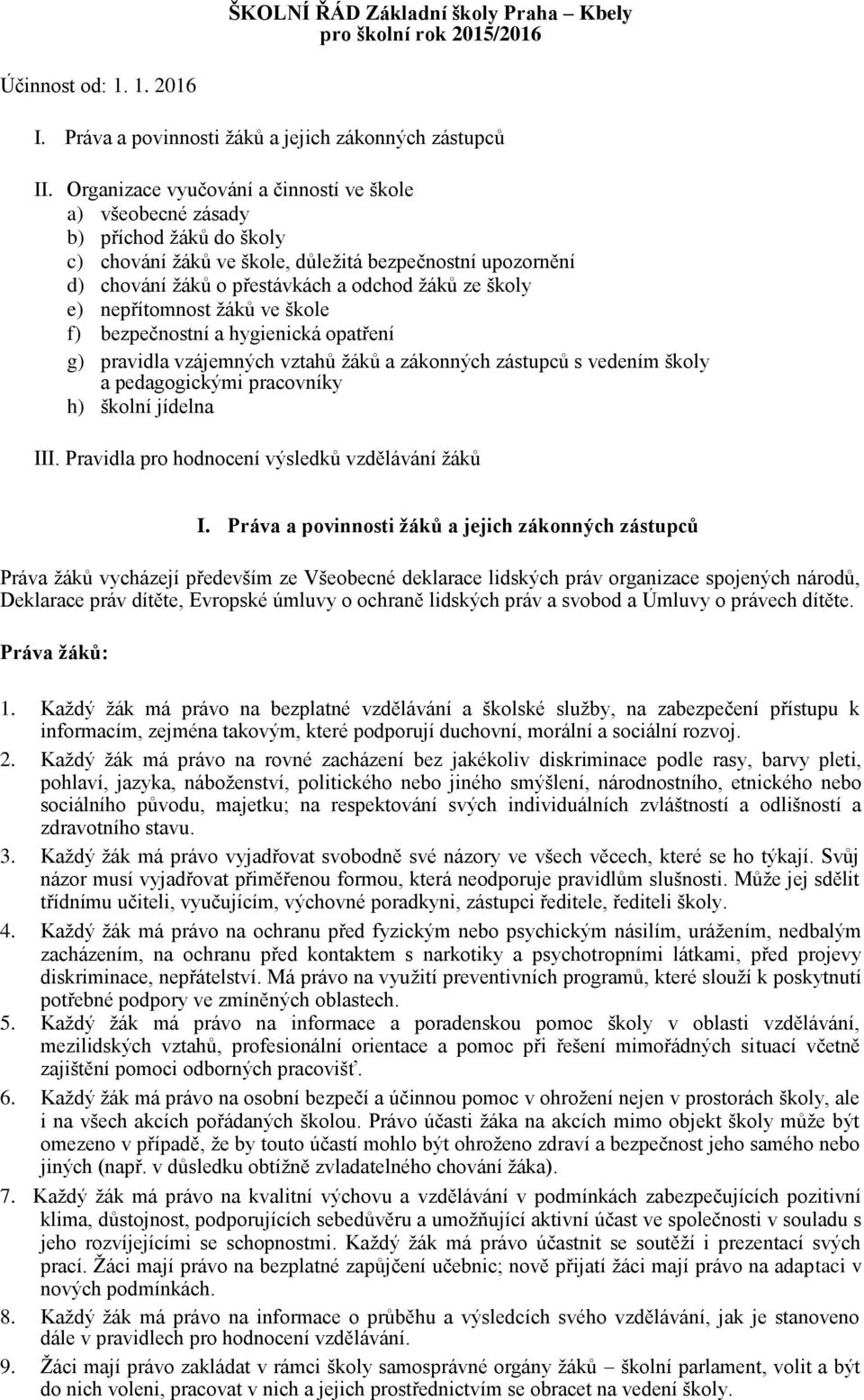 ŠKOLNÍ ŘÁD Základní školy Praha – Kbely
pro školní rok 2015/2016

Účinnost od: 1. 1. 2016

I. Práva a povinnosti žáků a jejich zákonných zástupců

II. Organizace vyučování a činností ve škole
a) všeobecné zásady
b) příchod žáků do školy
c) chování žáků ve škole, důležitá bezpečnostní upozornění
d) chování žáků o přestávkách a odchod žáků ze školy
e) nepřítomnost žáků ve škole
f) bezpečnostní a hygienická opatření
g) pravidla vzájemných vztahů žáků a zákonných zástupců s vedením školy a pedagogickými pracovníky
h) školní jídelna

III. Pravidla pro hodnocení výsledků vzdělávání žáků

I. Práva a povinnosti žáků a jejich zákonných zástupců

Práva žáků vycházejí především ze Všeobecné deklarace lidských práv organizace spojených národů, Deklarace práv dítěte, Evropské úmluvy o ochraně lidských práv a svobod a Úmluvy o právech dítěte.

Práva žáků:

1. Každý žák má právo na bezplatné vzdělávání a školské služby, na zabezpečení přístupu k informacím, zejména takovým, které podporují duchovní, morální a sociální rozvoj.
2. Každý žák má právo na rovné zacházení bez jakékoliv diskriminace podle rasy, barvy pleti, pohlaví, jazyka, náboženství, politického nebo jiného smýšlení, národnostního, etnického nebo sociálního původu, majetku; na respektování svých individuálních zvláštností a odlišností a zdravotního stavu.
3. Každý žák má právo vyjadřovat svobodně své názory ve všech věcech, které se ho týkají. Svůj názor musí vyjadřovat přiměřenou formou, která neodporuje pravidlům slušnosti. Může jej sdělit třídnímu učiteli, vyučujícím, výchovné poradkyni, zástupci ředitele, řediteli školy.
4. Každý žák má právo na ochranu před fyzickým nebo psychickým násilím, urážením, nedbalým zacházením, na ochranu před kontaktem s narkotiky a psychotropními látkami, před projevy diskriminace, nepřátelství. Má právo na využití preventivních programů, které slouží k poskytnutí potřebné podpory ve zmíněných oblastech.
5. Každý žák má právo na informace a poradenskou pomoc školy v oblasti vzdělávání, mezilidských vztahů, profesionální orientace a pomoc při řešení mimořádných situací včetně zajištění pomoci odborných pracovišť.
6. Každý žák má právo na osobní bezpečí a účinnou pomoc v ohrožení nejen v prostorách školy, ale i na všech akcích pořádaných školou. Právo účasti žáka na akcích mimo objekt školy může být omezeno v případě, že by touto účastí mohlo být ohroženo zdraví a bezpečnost jeho samého nebo jiných (např. v důsledku obtížně zvladatelného chování žáka).
7. Každý žák má právo na kvalitní výchovu a vzdělávání v podmínkách zabezpečujících pozitivní klima, důstojnost, podporujících sebedůvěru a umožňující aktivní účast ve společnosti v souladu s jeho rozvíjejícími se schopnostmi. Každý žák má právo účastnit se soutěží i prezentací svých prací. Žáci mají právo na bezplatné zapůjčení učebnic; nově přijatí žáci mají právo na adaptaci v nových podmínkách.
8. Každý žák má právo na informace o průběhu a výsledcích svého vzdělávání, jak je stanoveno dále v pravidlech pro hodnocení vzdělávání.
9. Žáci mají právo zakládat v rámci školy samosprávné orgány žáků – školní parlament, volit a být do nich voleni, pracovat v nich a jejich prostřednictvím se obracet na vedení školy.